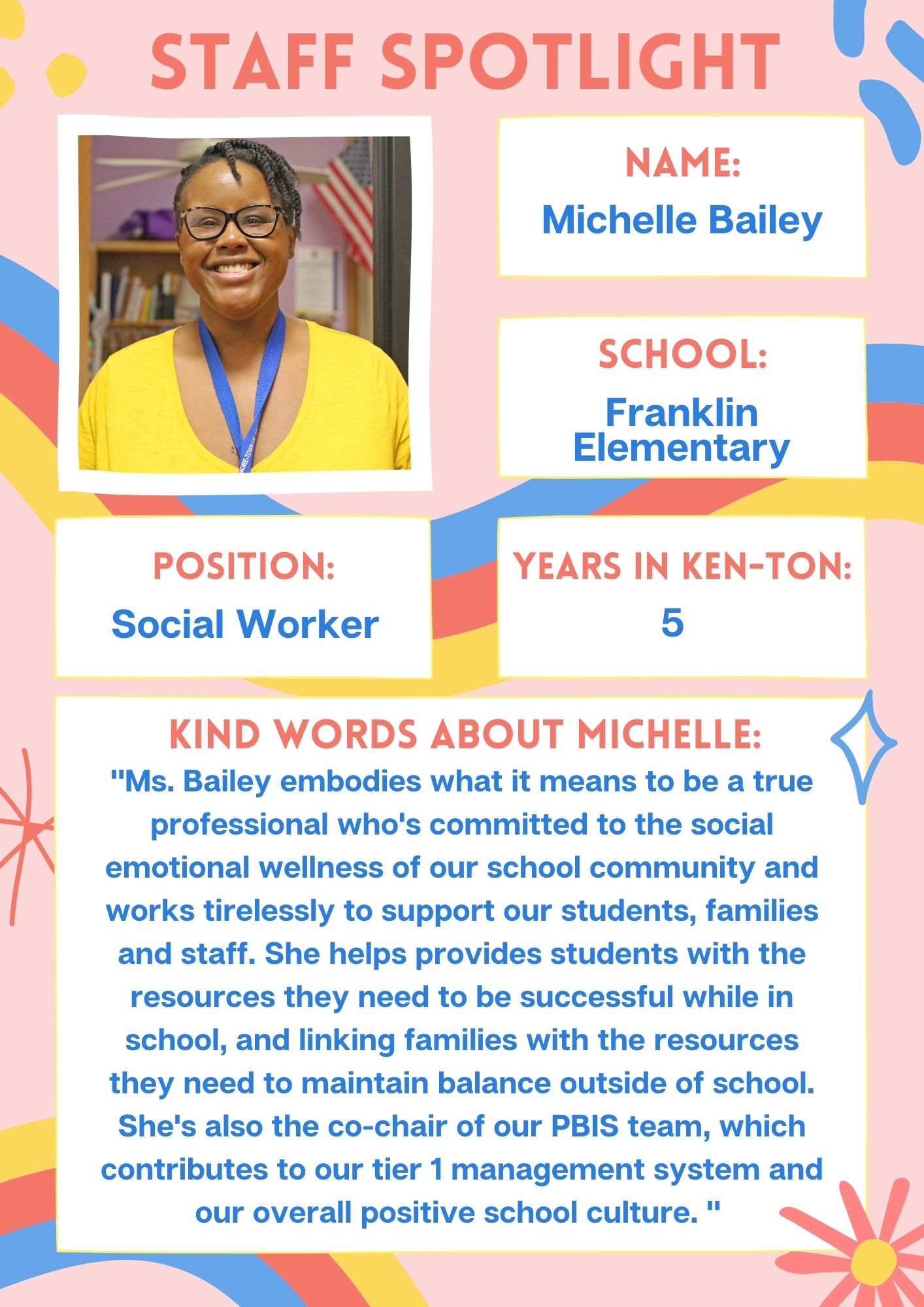 STAFF SPOTLIGHT

NAME:
Michelle Bailey

SCHOOL:
Franklin Elementary

POSITION:
Social Worker

YEARS IN KEN-TON:
5

KIND WORDS ABOUT MICHELLE:
"Ms. Bailey embodies what it means to be a true professional who's committed to the social emotional wellness of our school community and works tirelessly to support our students, families and staff. She helps provides students with the resources they need to be successful while in school, and linking families with the resources they need to maintain balance outside of school. She's also the co-chair of our PBIS team, which contributes to our tier 1 management system and our overall positive school culture. "